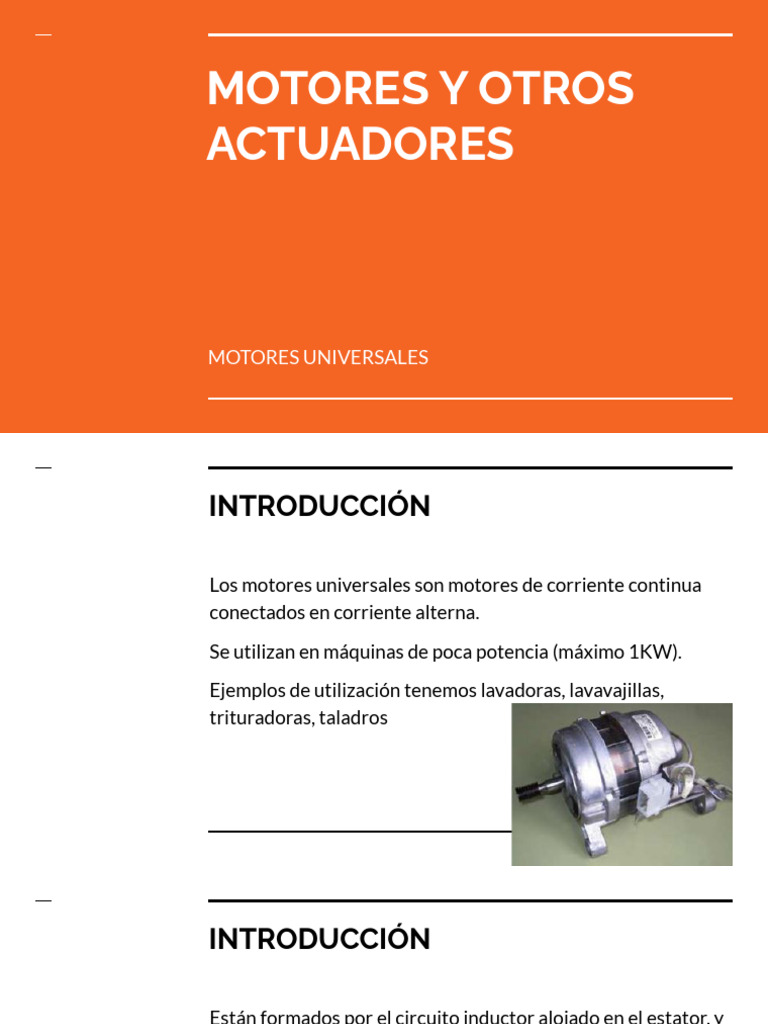 MOTORES Y OTROS ACTUADORES

MOTORES UNIVERSALES

INTRODUCCIÓN

Los motores universales son motores de corriente continua conectados en corriente alterna.

Se utilizan en máquinas de poca potencia (máximo 1KW).

Ejemplos de utilización tenemos lavadoras, lavavajillas, trituradoras, taladros

INTRODUCCIÓN

Están formados por el circuito inductor alojado en el estator, y